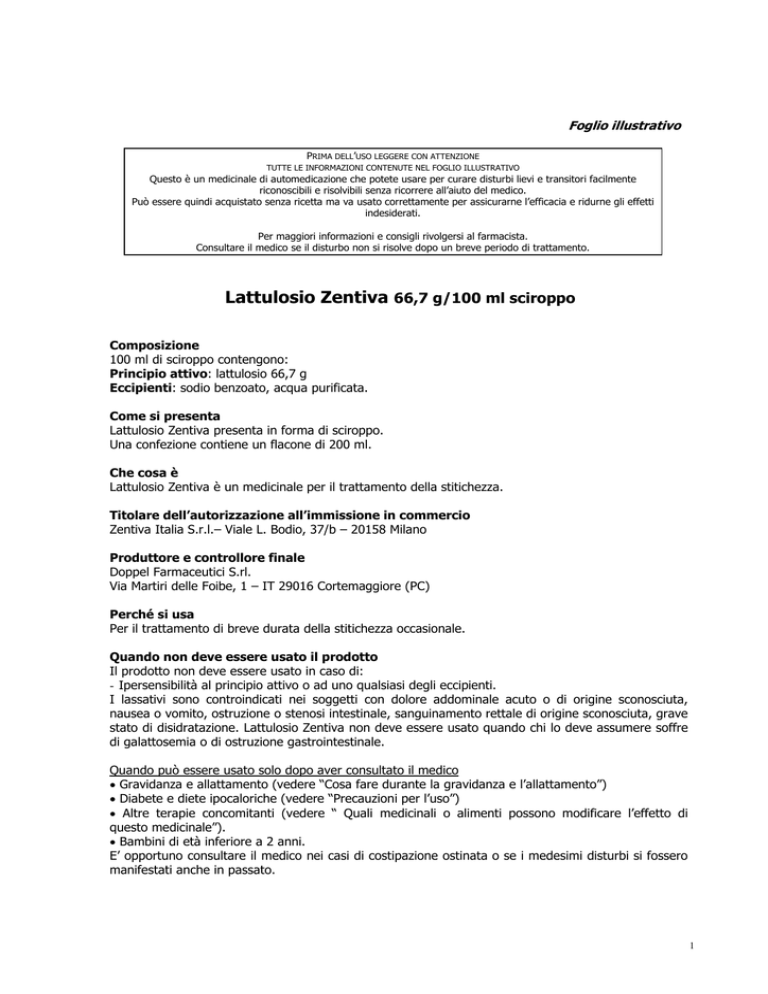 Foglio illustrativo

PRIMA DELL'USO LEGGERE CON ATTENZIONE
TUTTE LE INFORMAZIONI CONTENUTE NEL FOGLIO ILLUSTRATIVO
Questo è un medicinale di automedicazione che potete usare per curare disturbi lievi e transitori facilmente riconoscibili e risolvibili senza ricorrere all'aiuto del medico.
Può essere quindi acquistato senza ricetta ma va usato correttamente per assicurarne l'efficacia e ridurne gli effetti indesiderati.

Per maggiori informazioni e consigli rivolgersi al farmacista.
Consultare il medico se il disturbo non si risolve dopo un breve periodo di trattamento.

Lattulosio Zentiva 66,7 g/100 ml sciroppo

Composizione
100 ml di sciroppo contengono:
Principio attivo: lattulosio 66,7 g
Eccipienti: sodio benzoato, acqua purificata.

Come si presenta
Lattulosio Zentiva presenta in forma di sciroppo.
Una confezione contiene un flacone di 200 ml.

Che cosa è
Lattulosio Zentiva è un medicinale per il trattamento della stitichezza.

Titolare dell'autorizzazione all'immissione in commercio
Zentiva Italia S.r.l.– Viale L. Bodio, 37/b – 20158 Milano

Produttore e controllore finale
Doppel Farmaceutici S.rl.
Via Martiri delle Foibe, 1 – IT 29016 Cortemaggiore (PC)

Perché si usa
Per il trattamento di breve durata della stitichezza occasionale.

Quando non deve essere usato il prodotto
Il prodotto non deve essere usato in caso di:
- Ipersensibilità al principio attivo o ad uno qualsiasi degli eccipienti.
I lassativi sono controindicati nei soggetti con dolore addominale acuto o di origine sconosciuta, nausea o vomito, ostruzione o stenosi intestinale, sanguinamento rettale di origine sconosciuta, grave stato di disidratazione. Lattulosio Zentiva non deve essere usato quando chi lo deve assumere soffre di galattosemia o di ostruzione gastrointestinale.

Quando può essere usato solo dopo aver consultato il medico
• Gravidanza e allattamento (vedere "Cosa fare durante la gravidanza e l'allattamento")
• Diabete e diete ipocaloriche (vedere "Precauzioni per l'uso")
• Altre terapie concomitanti (vedere " Quali medicinali o alimenti possono modificare l'effetto di questo medicinale").
• Bambini di età inferiore a 2 anni.
E' opportuno consultare il medico nei casi di costipazione ostinata o se i medesimi disturbi si fossero manifestati anche in passato.

1